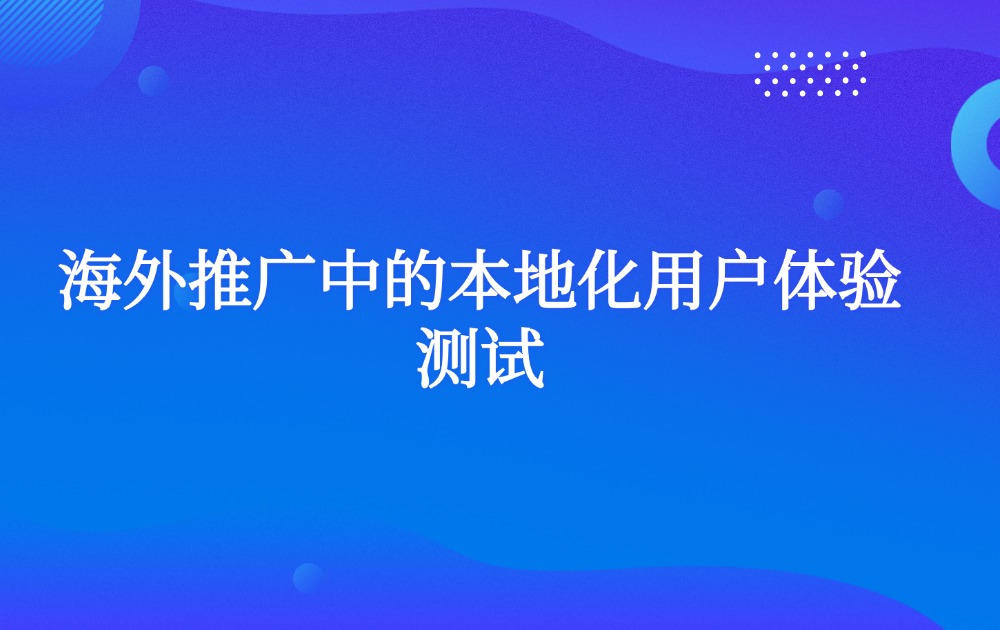 海外推广中的本地化用户体验测试